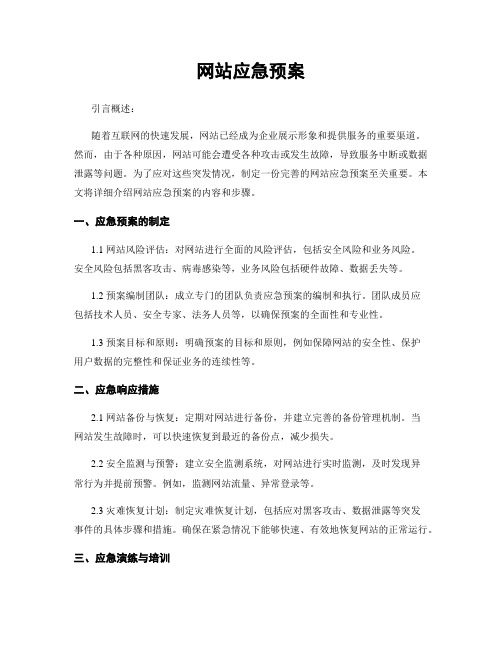 网站应急预案

引言概述：

随着互联网的快速发展，网站已经成为企业展示形象和提供服务的重要渠道。然而，由于各种原因，网站可能会遭受各种攻击或发生故障，导致服务中断或数据泄露等问题。为了应对这些突发情况，制定一份完善的网站应急预案至关重要。本文将详细介绍网站应急预案的内容和步骤。

一、应急预案的制定

1.1 网站风险评估：对网站进行全面的风险评估，包括安全风险和业务风险。安全风险包括黑客攻击、病毒感染等，业务风险包括硬件故障、数据丢失等。

1.2 预案编制团队：成立专门的团队负责应急预案的编制和执行。团队成员应包括技术人员、安全专家、法务人员等，以确保预案的全面性和专业性。

1.3 预案目标和原则：明确预案的目标和原则，例如保障网站的安全性、保护用户数据的完整性和保证业务的连续性等。

二、应急响应措施

2.1 网站备份与恢复：定期对网站进行备份，并建立完善的备份管理机制。当网站发生故障时，可以快速恢复到最近的备份点，减少损失。

2.2 安全监测与预警：建立安全监测系统，对网站进行实时监测，及时发现异常行为并提前预警。例如，监测网站流量、异常登录等。

2.3 灾难恢复计划：制定灾难恢复计划，包括应对黑客攻击、数据泄露等突发事件的具体步骤和措施。确保在紧急情况下能够快速、有效地恢复网站的正常运行。

三、应急演练与培训